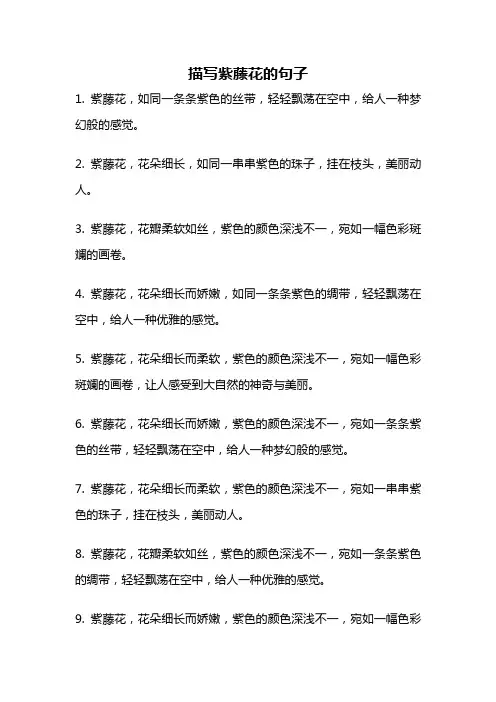 描写紫藤花的句子

1. 紫藤花，如同一条条紫色的丝带，轻轻飘荡在空中，给人一种梦幻般的感觉。

2. 紫藤花，花朵细长，如同一串串紫色的珠子，挂在枝头，美丽动人。

3. 紫藤花，花瓣柔软如丝，紫色的颜色深浅不一，宛如一幅色彩斑斓的画卷。

4. 紫藤花，花朵细长而娇嫩，如同一条条紫色的绸带，轻轻飘荡在空中，给人一种优雅的感觉。

5. 紫藤花，花朵细长而柔软，紫色的颜色深浅不一，宛如一幅色彩斑斓的画卷，让人感受到大自然的神奇与美丽。

6. 紫藤花，花朵细长而娇嫩，紫色的颜色深浅不一，宛如一条条紫色的丝带，轻轻飘荡在空中，给人一种梦幻般的感觉。

7. 紫藤花，花朵细长而柔软，紫色的颜色深浅不一，宛如一串串紫色的珠子，挂在枝头，美丽动人。

8. 紫藤花，花瓣柔软如丝，紫色的颜色深浅不一，宛如一条条紫色的绸带，轻轻飘荡在空中，给人一种优雅的感觉。

9. 紫藤花，花朵细长而娇嫩，紫色的颜色深浅不一，宛如一幅色彩